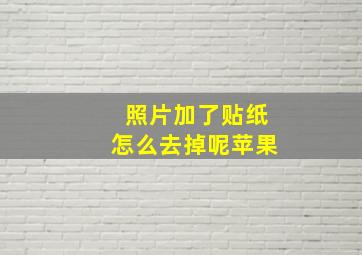 照片加了贴纸
怎么去掉呢苹果